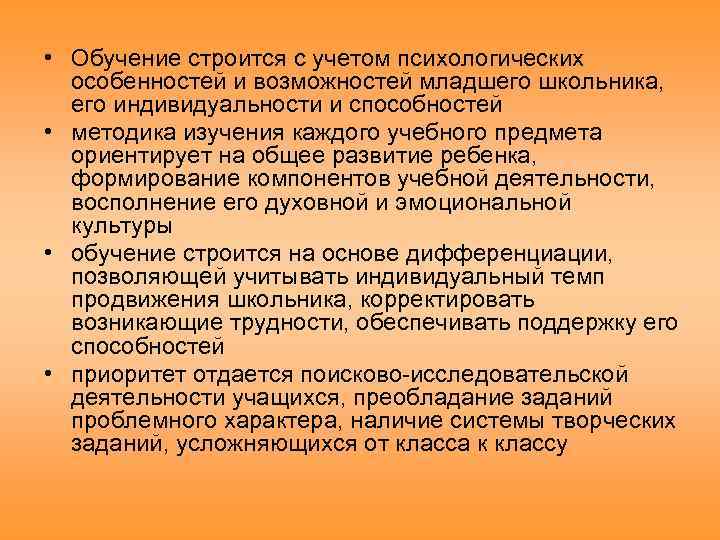 • Обучение строится с учетом психологических особенностей и возможностей младшего школьника, его индивидуальности и способностей

• методика изучения каждого учебного предмета ориентирует на общее развитие ребенка, формирование компонентов учебной деятельности, восполнение его духовной и эмоциональной культуры

• обучение строится на основе дифференциации, позволяющей учитывать индивидуальный темп продвижения школьника, корректировать возникающие трудности, обеспечивать поддержку его способностей

• приоритет отдается поисково-исследовательской деятельности учащихся, преобладание заданий проблемного характера, наличие системы творческих заданий, усложняющихся от класса к классу